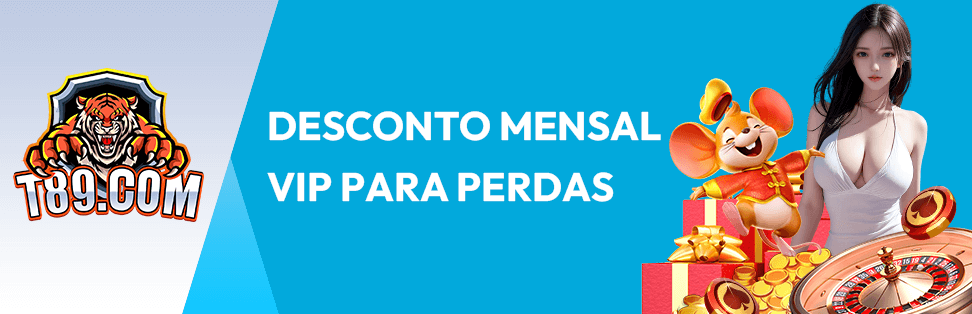 T89.COM

DESCONTO MENSAL VIP PARA PERDAS